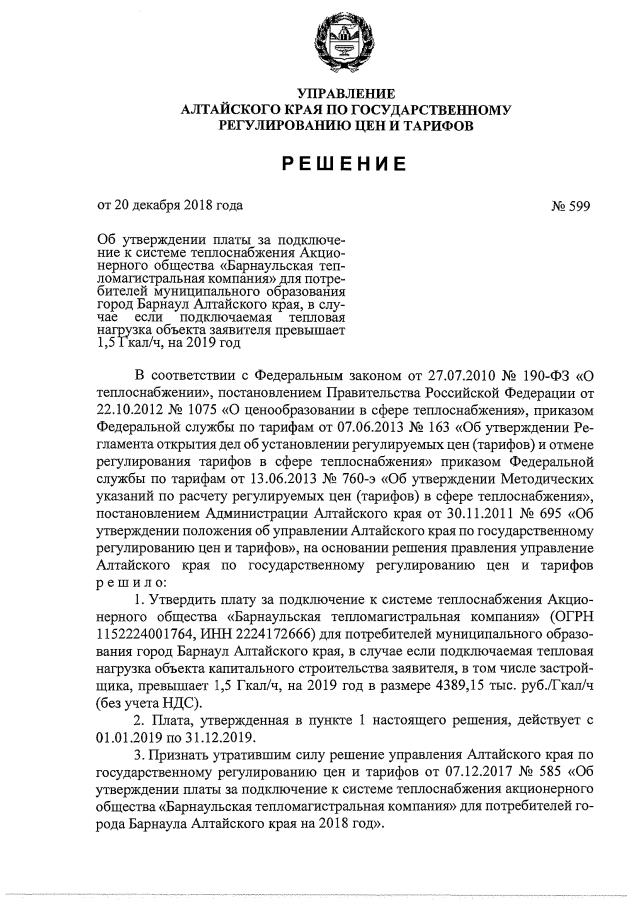 УПРАВЛЕНИЕ
АЛТАЙСКОГО КРАЯ ПО ГОСУДАРСТВЕННОМУ
РЕГУЛИРОВАНИЮ ЦЕН И ТАРИФОВ

РЕШЕНИЕ

от 20 декабря 2018 года № 599

Об утверждении платы за подключение к системе теплоснабжения Акционерного общества «Барнаульская тепломагистральная компания» для потребителей муниципального образования город Барнаул Алтайского края, в случае если подключаемая тепловая нагрузка объекта заявителя превышает 1,5 Гкал/ч, на 2019 год

В соответствии с Федеральным законом от 27.07.2010 № 190-ФЗ «О теплоснабжении», постановлением Правительства Российской Федерации от 22.10.2012 № 1075 «О ценообразовании в сфере теплоснабжения», приказом Федеральной службы по тарифам от 07.06.2013 № 163 «Об утверждении Регламента открытия дел об установлении регулируемых цен (тарифов) и отмене регулирования тарифов в сфере теплоснабжения» приказом Федеральной службы по тарифам от 13.06.2013 № 760-э «Об утверждении Методических указаний по расчету регулируемых цен (тарифов) в сфере теплоснабжения», постановлением Администрации Алтайского края от 30.11.2011 № 695 «Об утверждении положения об управлении Алтайского края по государственному регулированию цен и тарифов», на основании решения правления управление Алтайского края по государственному регулированию цен и тарифов решило:

1. Утвердить плату за подключение к системе теплоснабжения Акционерного общества «Барнаульская тепломагистральная компания» (ОГРН 1152224001764, ИНН 2224172666) для потребителей муниципального образования город Барнаул Алтайского края, в случае если подключаемая тепловая нагрузка объекта капитального строительства заявителя, в том числе застройщика, превышает 1,5 Гкал/ч, на 2019 год в размере 4389,15 тыс. руб./Гкал/ч (без учета НДС).

2. Плата, утвержденная в пункте 1 настоящего решения, действует с 01.01.2019 по 31.12.2019.

3. Признать утратившим силу решение управления Алтайского края по государственному регулированию цен и тарифов от 07.12.2017 № 585 «Об утверждении платы за подключение к системе теплоснабжения акционерного общества «Барнаульская тепломагистральная компания» для потребителей города Барнаула Алтайского края на 2018 год».